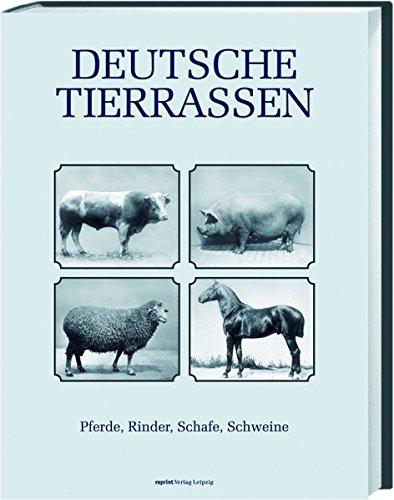 DEUTSCHE TIERRASSEN

Pferde, Rinder, Schafe, Schweine

reprint Verlag Leipzig